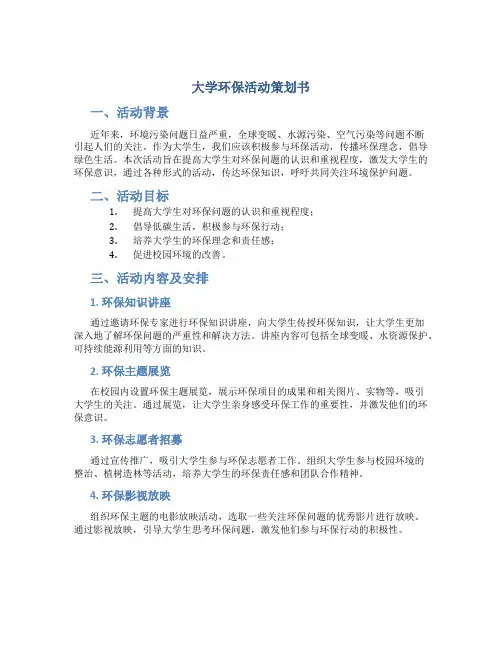 大学环保活动策划书

一、活动背景

近年来，环境污染问题日益严重，全球变暖、水源污染、空气污染等问题不断引起人们的关注。作为大学生，我们应该积极参与环保活动，传播环保理念，倡导绿色生活。本次活动旨在提高大学生对环保问题的认识和重视程度，激发大学生的环保意识，通过各种形式的活动，传达环保知识，呼吁共同关注环境保护问题。

二、活动目标

1. 提高大学生对环保问题的认识和重视程度；
2. 倡导低碳生活，积极参与环保行动；
3. 培养大学生的环保理念和责任感；
4. 促进校园环境的改善。

三、活动内容及安排

1. 环保知识讲座

通过邀请环保专家进行环保知识讲座，向大学生传授环保知识，让大学生更加深入地了解环保问题的严重性和解决方法。讲座内容可包括全球变暖、水资源保护、可持续能源利用等方面的知识。

2. 环保主题展览

在校园内设置环保主题展览，展示环保项目的成果和相关图片、实物等，吸引大学生的关注。通过展览，让大学生亲身感受环保工作的重要性，并激发他们的环保意识。

3. 环保志愿者招募

通过宣传推广，吸引大学生参与环保志愿者工作。组织大学生参与校园环境的整治、植树造林等活动，培养大学生的环保责任感和团队合作精神。

4. 环保影视放映

组织环保主题的电影放映活动，选取一些关注环保问题的优秀影片进行放映。通过影视放映，引导大学生思考环保问题，激发他们参与环保行动的积极性。